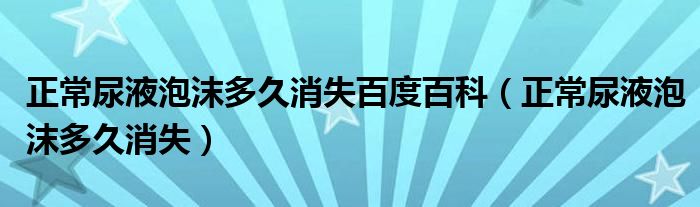 正常尿液泡沫多久消失百度百科（正常尿液泡沫多久消失）